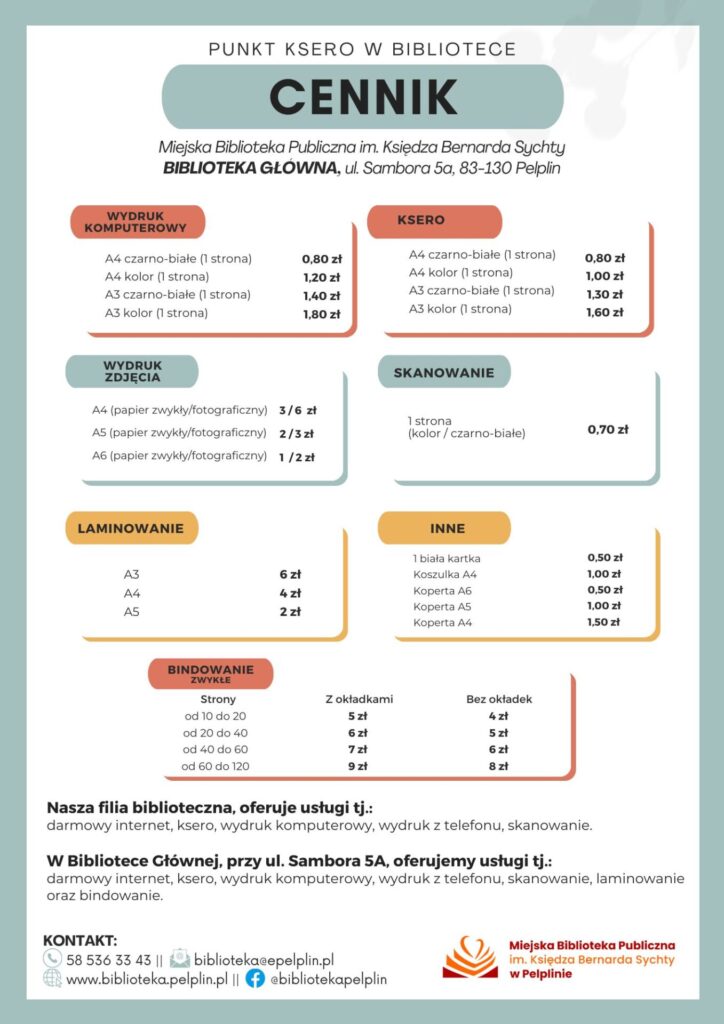 PUNKT KSERO W BIBLIOTECE

CENNIK

Miejska Biblioteka Publiczna im. Księdza Bernarda Sychty
BIBLIOTEKA GŁÓWNA, ul. Sambora 5a, 83-130 Pelplin

WYDRUK KOMPUTEROWY

| | |
|---|---|
| A4 czarno-białe (1 strona) | 0,80 zł |
| A4 kolor (1 strona) | 1,20 zł |
| A3 czarno-białe (1 strona) | 1,40 zł |
| A3 kolor (1 strona) | 1,80 zł |

KSERO

| | |
|---|---|
| A4 czarno-białe (1 strona) | 0,80 zł |
| A4 kolor (1 strona) | 1,00 zł |
| A3 czarno-białe (1 strona) | 1,30 zł |
| A3 kolor (1 strona) | 1,60 zł |

WYDRUK ZDJĘCIA

| | |
|---|---|
| A4 (papier zwykły/fotograficzny) | 3 / 6 zł |
| A5 (papier zwykły/fotograficzny) | 2 / 3 zł |
| A6 (papier zwykły/fotograficzny) | 1 / 2 zł |

SKANOWANIE

| | |
|---|---|
| 1 strona (kolor / czarno-białe) | 0,70 zł |

LAMINOWANIE

| | |
|---|---|
| A3 | 6 zł |
| A4 | 4 zł |
| A5 | 2 zł |

INNE

| | |
|---|---|
| 1 biała kartka | 0,50 zł |
| Koszulka A4 | 1,00 zł |
| Koperta A6 | 0,50 zł |
| Koperta A5 | 1,00 zł |
| Koperta A4 | 1,50 zł |

BINDOWANIE ZWYKŁE

| Strony | Z okładkami | Bez okładek |
|---|---|---|
| od 10 do 20 | 5 zł | 4 zł |
| od 20 do 40 | 6 zł | 5 zł |
| od 40 do 60 | 7 zł | 6 zł |
| od 60 do 120 | 9 zł | 8 zł |

Nasza filia biblioteczna, oferuje usługi tj.:
darmowy internet, ksero, wydruk komputerowy, wydruk z telefonu, skanowanie.

W Bibliotece Głównej, przy ul. Sambora 5A, oferujemy usługi tj.:
darmowy internet, ksero, wydruk komputerowy, wydruk z telefonu, skanowanie, laminowanie oraz bindowanie.

KONTAKT:
58 536 33 43 || biblioteka@epelplin.pl
www.biblioteka.pelplin.pl || @bibliotekapelplin

Miejska Biblioteka Publiczna im. Księdza Bernarda Sychty w Pelplinie